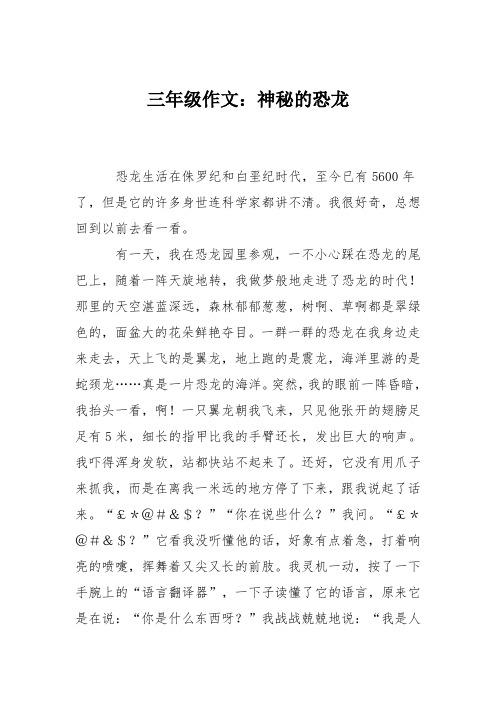 三年级作文：神秘的恐龙

恐龙生活在侏罗纪和白垩纪时代，至今已有5600年了，但是它的许多身世连科学家都讲不清。我很好奇，总想回到以前去看一看。

有一天，我在恐龙园里参观，一不小心踩在恐龙的尾巴上，随着一阵天旋地转，我做梦般地走进了恐龙的时代！那里的天空湛蓝深远，森林郁郁葱葱，树啊、草啊都是翠绿色的，面盆大的花朵鲜艳夺目。一群一群的恐龙在我身边走来走去，天上飞的是翼龙，地上跑的是震龙，海洋里游的是蛇颈龙……真是一片恐龙的海洋。突然，我的眼前一阵昏暗，我抬头一看，啊！一只翼龙朝我飞来，只见他张开的翅膀足足有5米，细长的指甲比我的手臂还长，发出巨大的响声。我吓得浑身发软，站都快站不起来了。还好，它没有用爪子来抓我，而是在离我一米远的地方停了下来，跟我说起了话来。“£＊@＃＆＄？”“你在说些什么？”我问。“£＊@＃＆＄？”它看我没听懂他的话，好象有点着急，打着响亮的喷嚏，挥舞着又尖又长的前肢。我灵机一动，按了一下手腕上的“语言翻译器”，一下子读懂了它的语言，原来它是在说：“你是什么东西呀？”我战战兢兢地说：“我是人